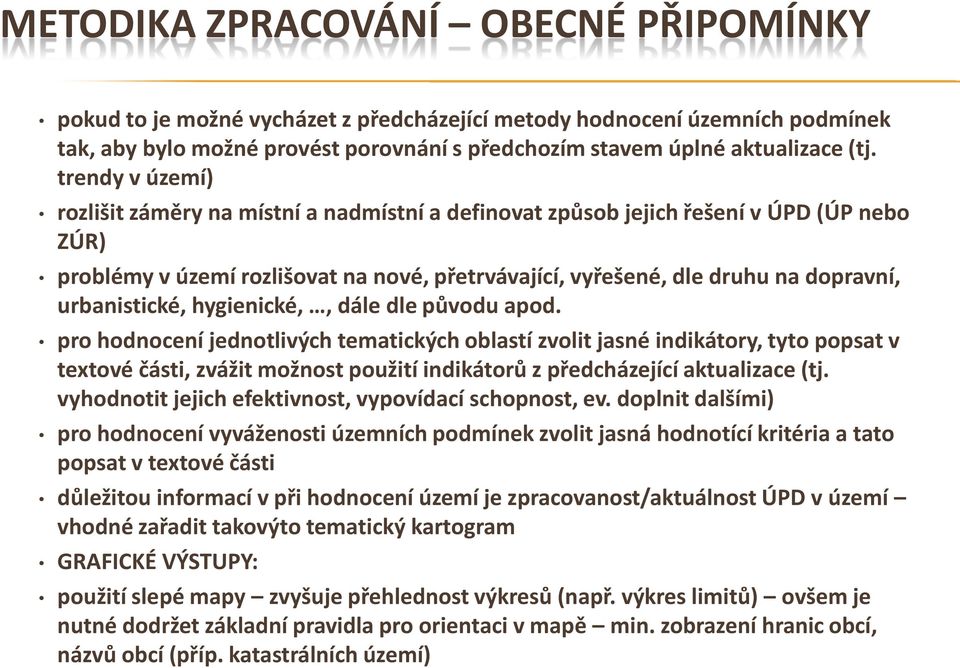 METODIKA ZPRACOVÁNÍ – OBECNÉ PŘIPOMÍNKY

• pokud to je možné vycházet z předcházející metody hodnocení územních podmínek tak, aby bylo možné provést porovnání s předchozím stavem úplné aktualizace (tj. trendy v území)
• rozlišit záměry na místní a nadmístní a definovat způsob jejich řešení v ÚPD (ÚP nebo ZÚR)
• problémy v území rozlišovat na nové, přetrvávající, vyřešené, dle druhu na dopravní, urbanistické, hygienické, …, dále dle původu apod.
• pro hodnocení jednotlivých tematických oblastí zvolit jasné indikátory, tyto popsat v textové části, zvážit možnost použití indikátorů z předcházející aktualizace (tj. vyhodnotit jejich efektivnost, vypovídací schopnost, ev. doplnit dalšími)
• pro hodnocení vyváženosti územních podmínek zvolit jasná hodnotící kritéria a tato popsat v textové části
• důležitou informací v při hodnocení území je zpracovanost/aktuálnost ÚPD v území – vhodné zařadit takovýto tematický kartogram
• GRAFICKÉ VÝSTUPY:
• použití slepé mapy – zvyšuje přehlednost výkresů (např. výkres limitů) – ovšem je nutné dodržet základní pravidla pro orientaci v mapě – min. zobrazení hranic obcí, názvů obcí (příp. katastrálních území)